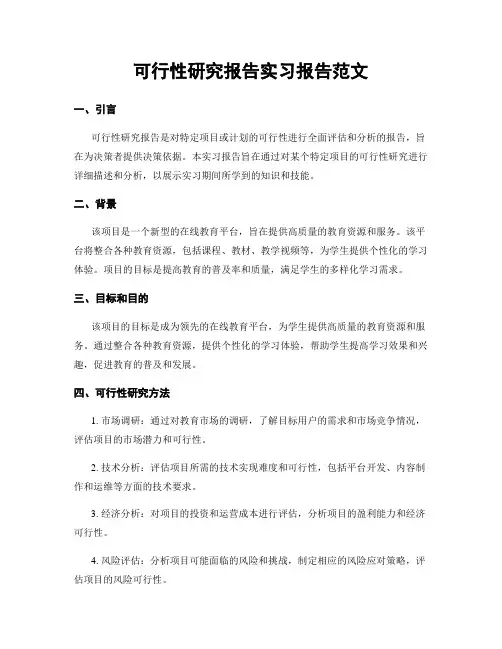 可行性研究报告实习报告范文

一、引言

可行性研究报告是对特定项目或计划的可行性进行全面评估和分析的报告，旨在为决策者提供决策依据。本实习报告旨在通过对某个特定项目的可行性研究进行详细描述和分析，以展示实习期间所学到的知识和技能。

二、背景

该项目是一个新型的在线教育平台，旨在提供高质量的教育资源和服务。该平台将整合各种教育资源，包括课程、教材、教学视频等，为学生提供个性化的学习体验。项目的目标是提高教育的普及率和质量，满足学生的多样化学习需求。

三、目标和目的

该项目的目标是成为领先的在线教育平台，为学生提供高质量的教育资源和服务。通过整合各种教育资源，提供个性化的学习体验，帮助学生提高学习效果和兴趣，促进教育的普及和发展。

四、可行性研究方法

1. 市场调研：通过对教育市场的调研，了解目标用户的需求和市场竞争情况，评估项目的市场潜力和可行性。

2. 技术分析：评估项目所需的技术实现难度和可行性，包括平台开发、内容制作和运维等方面的技术要求。

3. 经济分析：对项目的投资和运营成本进行评估，分析项目的盈利能力和经济可行性。

4. 风险评估：分析项目可能面临的风险和挑战，制定相应的风险应对策略，评估项目的风险可行性。